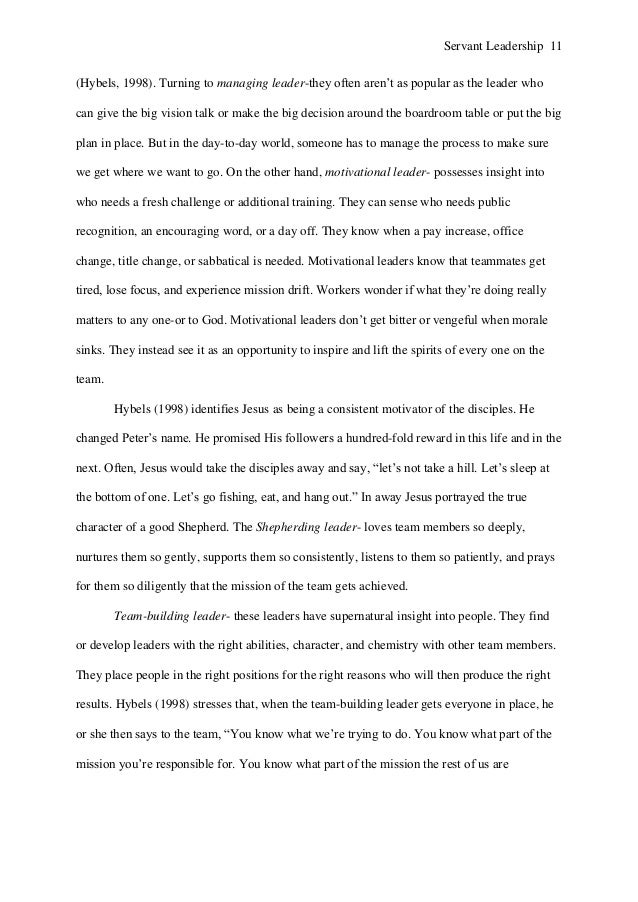 Servant Leadership 11

(Hybels, 1998). Turning to managing leader-they often aren't as popular as the leader who can give the big vision talk or make the big decision around the boardroom table or put the big plan in place. But in the day-to-day world, someone has to manage the process to make sure we get where we want to go. On the other hand, motivational leader- possesses insight into who needs a fresh challenge or additional training. They can sense who needs public recognition, an encouraging word, or a day off. They know when a pay increase, office change, title change, or sabbatical is needed. Motivational leaders know that teammates get tired, lose focus, and experience mission drift. Workers wonder if what they're doing really matters to any one-or to God. Motivational leaders don't get bitter or vengeful when morale sinks. They instead see it as an opportunity to inspire and lift the spirits of every one on the team.

Hybels (1998) identifies Jesus as being a consistent motivator of the disciples. He changed Peter's name. He promised His followers a hundred-fold reward in this life and in the next. Often, Jesus would take the disciples away and say, "let's not take a hill. Let's sleep at the bottom of one. Let's go fishing, eat, and hang out." In away Jesus portrayed the true character of a good Shepherd. The Shepherding leader- loves team members so deeply, nurtures them so gently, supports them so consistently, listens to them so patiently, and prays for them so diligently that the mission of the team gets achieved.

Team-building leader- these leaders have supernatural insight into people. They find or develop leaders with the right abilities, character, and chemistry with other team members. They place people in the right positions for the right reasons who will then produce the right results. Hybels (1998) stresses that, when the team-building leader gets everyone in place, he or she then says to the team, "You know what we're trying to do. You know what part of the mission you're responsible for. You know what part of the mission the rest of us are